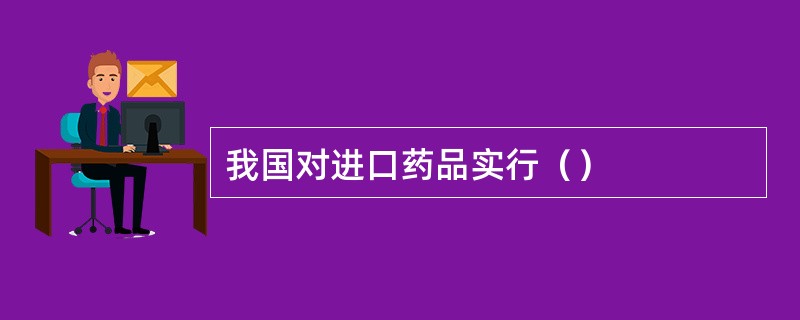 我国对进口药品实行（）